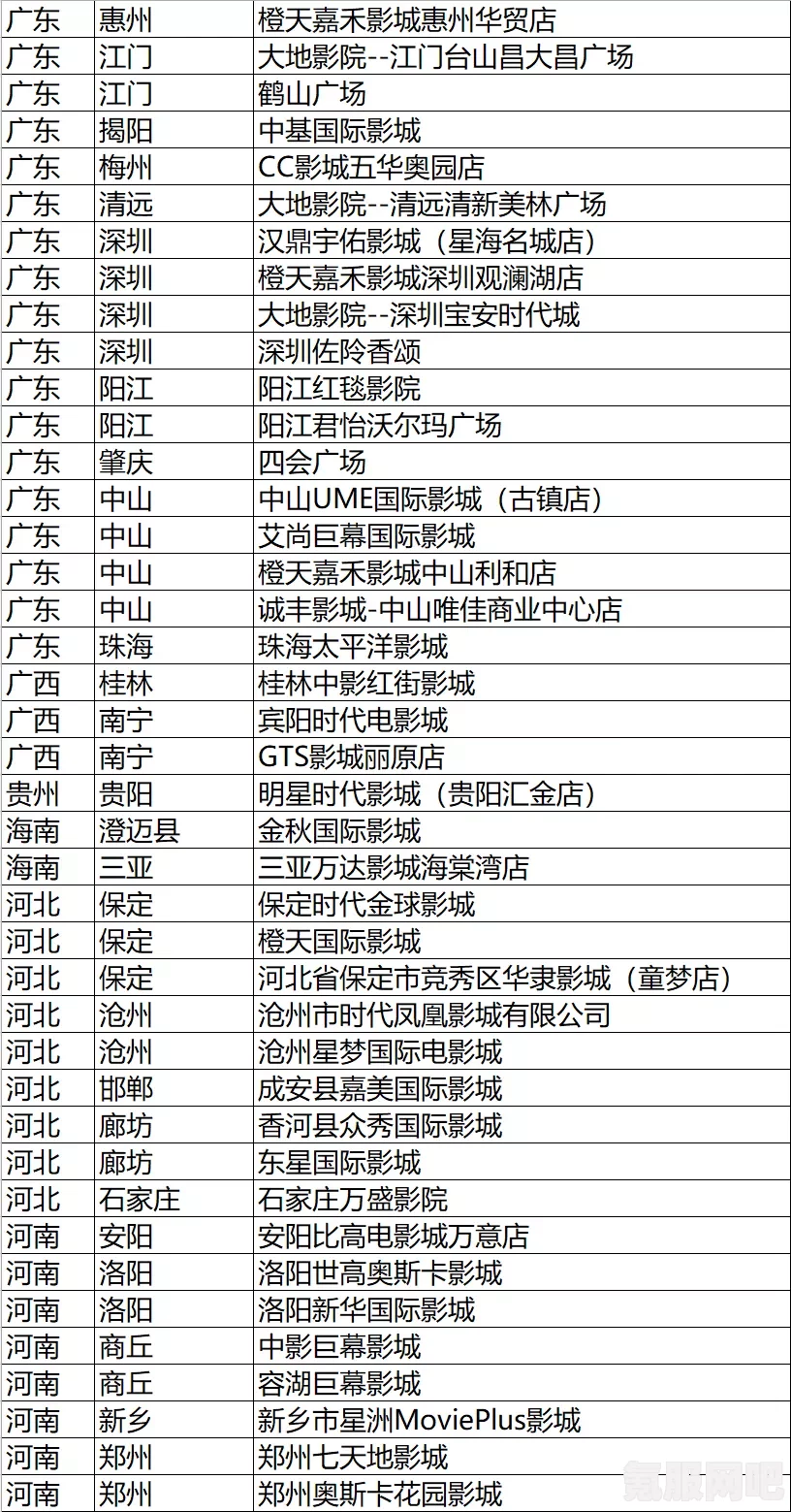 | 广东 | 惠州 | 橙天嘉禾影城惠州华贸店 |
|---|---|---|
| 广东 | 江门 | 大地影院--江门台山昌大昌广场 |
| 广东 | 江门 | 鹤山广场 |
| 广东 | 揭阳 | 中基国际影城 |
| 广东 | 梅州 | CC影城五华奥园店 |
| 广东 | 清远 | 大地影院--清远清新美林广场 |
| 广东 | 深圳 | 汉鼎宇佑影城（星海名城店） |
| 广东 | 深圳 | 橙天嘉禾影城深圳观澜湖店 |
| 广东 | 深圳 | 大地影院--深圳宝安时代城 |
| 广东 | 深圳 | 深圳佐阾香颂 |
| 广东 | 阳江 | 阳江红毯影院 |
| 广东 | 阳江 | 阳江君怡沃尔玛广场 |
| 广东 | 肇庆 | 四会广场 |
| 广东 | 中山 | 中山UME国际影城（古镇店） |
| 广东 | 中山 | 艾尚巨幕国际影城 |
| 广东 | 中山 | 橙天嘉禾影城中山利和店 |
| 广东 | 中山 | 诚丰影城-中山唯佳商业中心店 |
| 广东 | 珠海 | 珠海太平洋影城 |
| 广西 | 桂林 | 桂林中影红街影城 |
| 广西 | 南宁 | 宾阳时代电影城 |
| 广西 | 南宁 | GTS影城丽原店 |
| 贵州 | 贵阳 | 明星时代影城（贵阳汇金店） |
| 海南 | 澄迈县 | 金秋国际影城 |
| 海南 | 三亚 | 三亚万达影城海棠湾店 |
| 河北 | 保定 | 保定时代金球影城 |
| 河北 | 保定 | 橙天国际影城 |
| 河北 | 保定 | 河北省保定市竞秀区华隶影城（童梦店） |
| 河北 | 沧州 | 沧州市时代凤凰影城有限公司 |
| 河北 | 沧州 | 沧州星梦国际电影城 |
| 河北 | 邯郸 | 成安县嘉美国际影城 |
| 河北 | 廊坊 | 香河县众秀国际影城 |
| 河北 | 廊坊 | 东星国际影城 |
| 河北 | 石家庄 | 石家庄万盛影院 |
| 河南 | 安阳 | 安阳比高电影城万意店 |
| 河南 | 洛阳 | 洛阳世高奥斯卡影城 |
| 河南 | 洛阳 | 洛阳新华国际影城 |
| 河南 | 商丘 | 中影巨幕影城 |
| 河南 | 商丘 | 容湖巨幕影城 |
| 河南 | 新乡 | 新乡市星洲MoviePlus影城 |
| 河南 | 郑州 | 郑州七天地影城 |
| 河南 | 郑州 | 郑州奥斯卡花园影城 |

氪服网吧